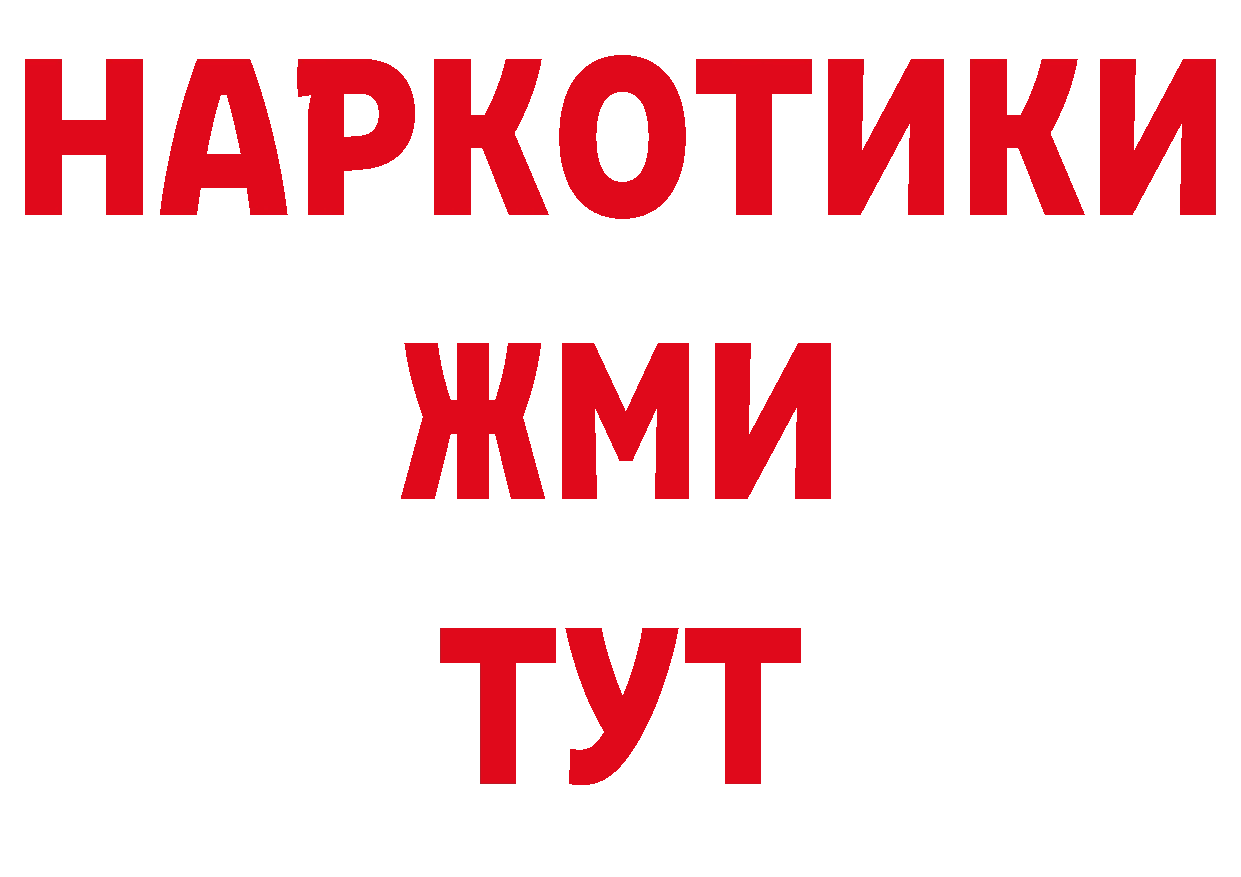 НАРКОТИКИ
ЖМИ
ТУТ